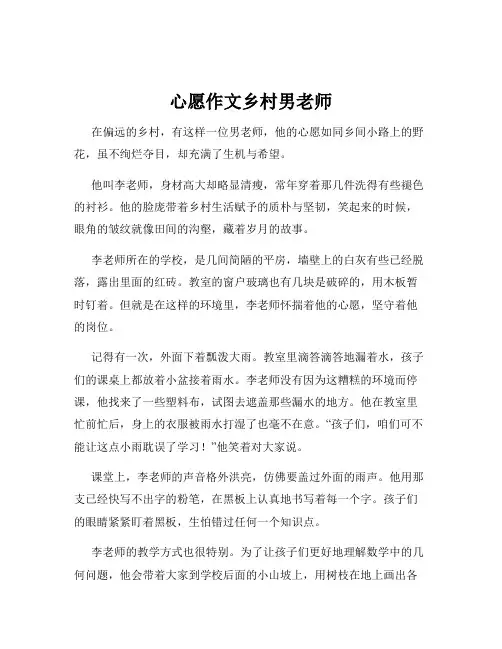 心愿作文乡村男老师

在偏远的乡村，有这样一位男老师，他的心愿如同乡间小路上的野花，虽不绚烂夺目，却充满了生机与希望。

他叫李老师，身材高大却略显清瘦，常年穿着那几件洗得有些褪色的衬衫。他的脸庞带着乡村生活赋予的质朴与坚韧，笑起来的时候，眼角的皱纹就像田间的沟壑，藏着岁月的故事。

李老师所在的学校，是几间简陋的平房，墙壁上的白灰有些已经脱落，露出里面的红砖。教室的窗户玻璃也有几块是破碎的，用木板暂时钉着。但就是在这样的环境里，李老师怀揣着他的心愿，坚守着他的岗位。

记得有一次，外面下着瓢泼大雨。教室里滴答滴答地漏着水，孩子们的课桌上都放着小盆接着雨水。李老师没有因为这糟糕的环境而停课，他找来了一些塑料布，试图去遮盖那些漏水的地方。他在教室里忙前忙后，身上的衣服被雨水打湿了也毫不在意。“孩子们，咱们可不能让这点小雨耽误了学习！”他笑着对大家说。

课堂上，李老师的声音格外洪亮，仿佛要盖过外面的雨声。他用那支已经快写不出字的粉笔，在黑板上认真地书写着每一个字。孩子们的眼睛紧紧盯着黑板，生怕错过任何一个知识点。

李老师的教学方式也很特别。为了让孩子们更好地理解数学中的几何问题，他会带着大家到学校后面的小山坡上，用树枝在地上画出各